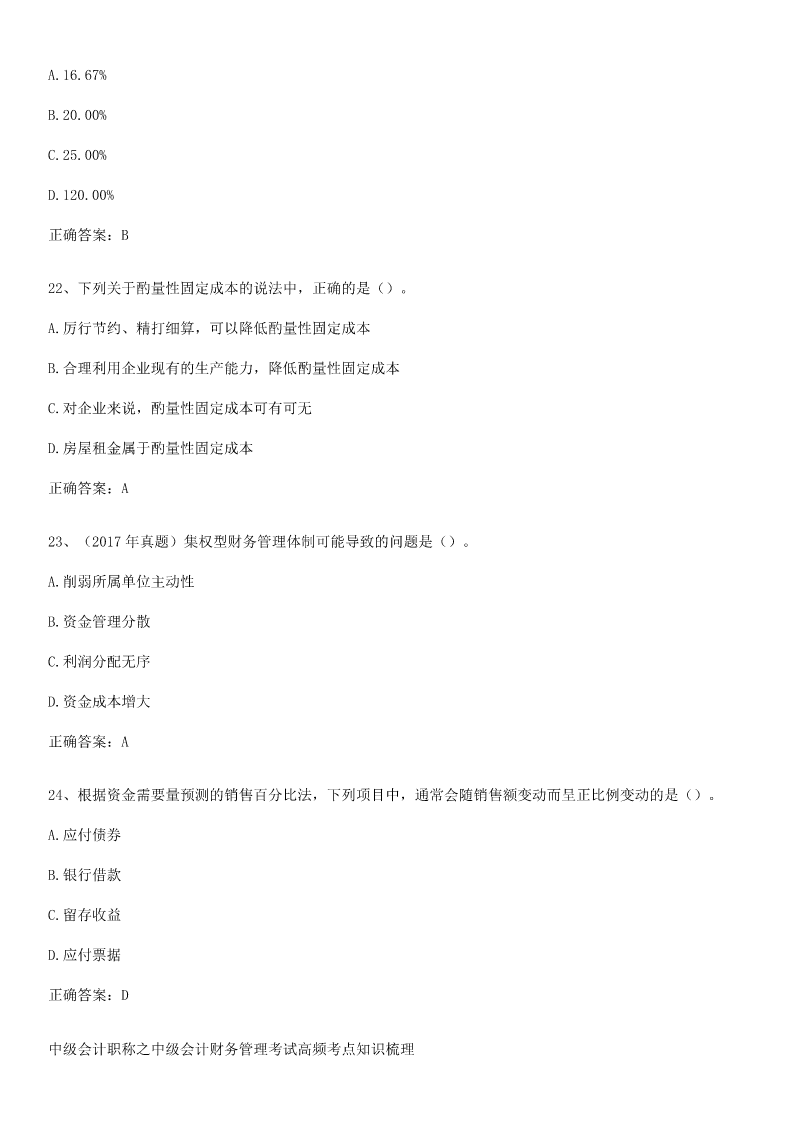 A. 16.67%

B. 20.00%

C. 25.00%

D. 120.00%

正确答案：B

22、下列关于酌量性固定成本的说法中，正确的是（）。

A. 厉行节约、精打细算，可以降低酌量性固定成本

B. 合理利用企业现有的生产能力，降低酌量性固定成本

C. 对企业来说，酌量性固定成本可有可无

D. 房屋租金属于酌量性固定成本

正确答案：A

23、（2017 年真题）集权型财务管理体制可能导致的问题是（）。

A. 削弱所属单位主动性

B. 资金管理分散

C. 利润分配无序

D. 资金成本增大

正确答案：A

24、根据资金需要量预测的销售百分比法，下列项目中，通常会随销售额变动而呈正比例变动的是（）。

A. 应付债券

B. 银行借款

C. 留存收益

D. 应付票据

正确答案：D

中级会计职称之中级会计财务管理考试高频考点知识梳理